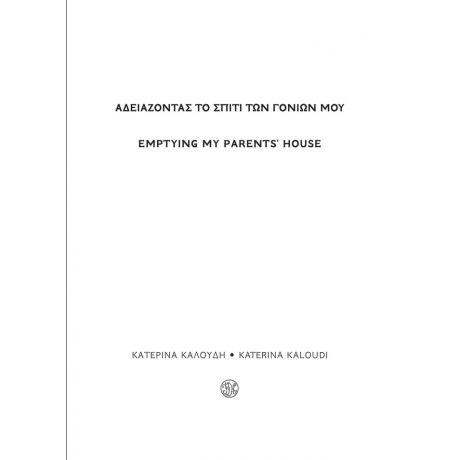 ΑΔΕΙΑΖΟΝΤΑΣ ΤΟ ΣΠΙΤΙ ΤΩΝ ΓΟΝΙΩΝ ΜΟΥ

EMPTYING MY PARENTS' HOUSE

ΚΑΤΕΡΙΝΑ ΚΑΛΟΥΔΗ • KATERINA KALOUDI